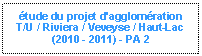 étude du projet d'agglomération
T/U / Riviera / Veveyse / Haut-Lac
(2010 - 2011) - PA 2